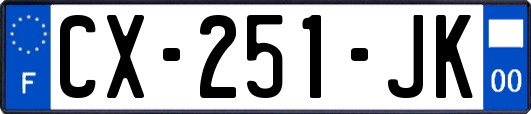 F
CX-251-JK
00